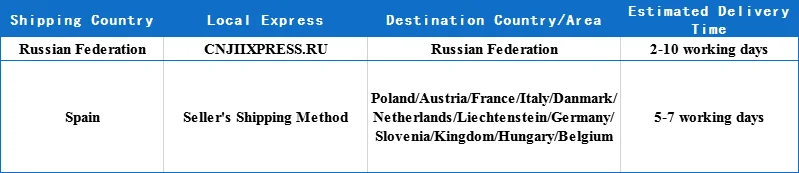 | Shipping Country | Local Express | Destination Country/Area | Estimated Delivery Time |
|---|---|---|---|
| Russian Federation | CNJIIXPRESS.RU | Russian Federation | 2-10 working days |
| Spain | Seller's Shipping Method | Poland/Austria/France/Italy/Danmark/ Netherlands/Liechtenstein/Germany/ Slovenia/Kingdom/Hungary/Belgium | 5-7 working days |